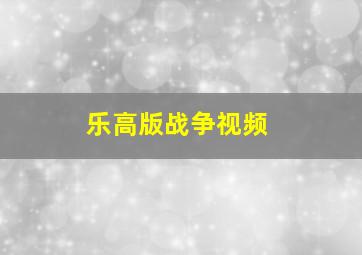 乐高版战争视频